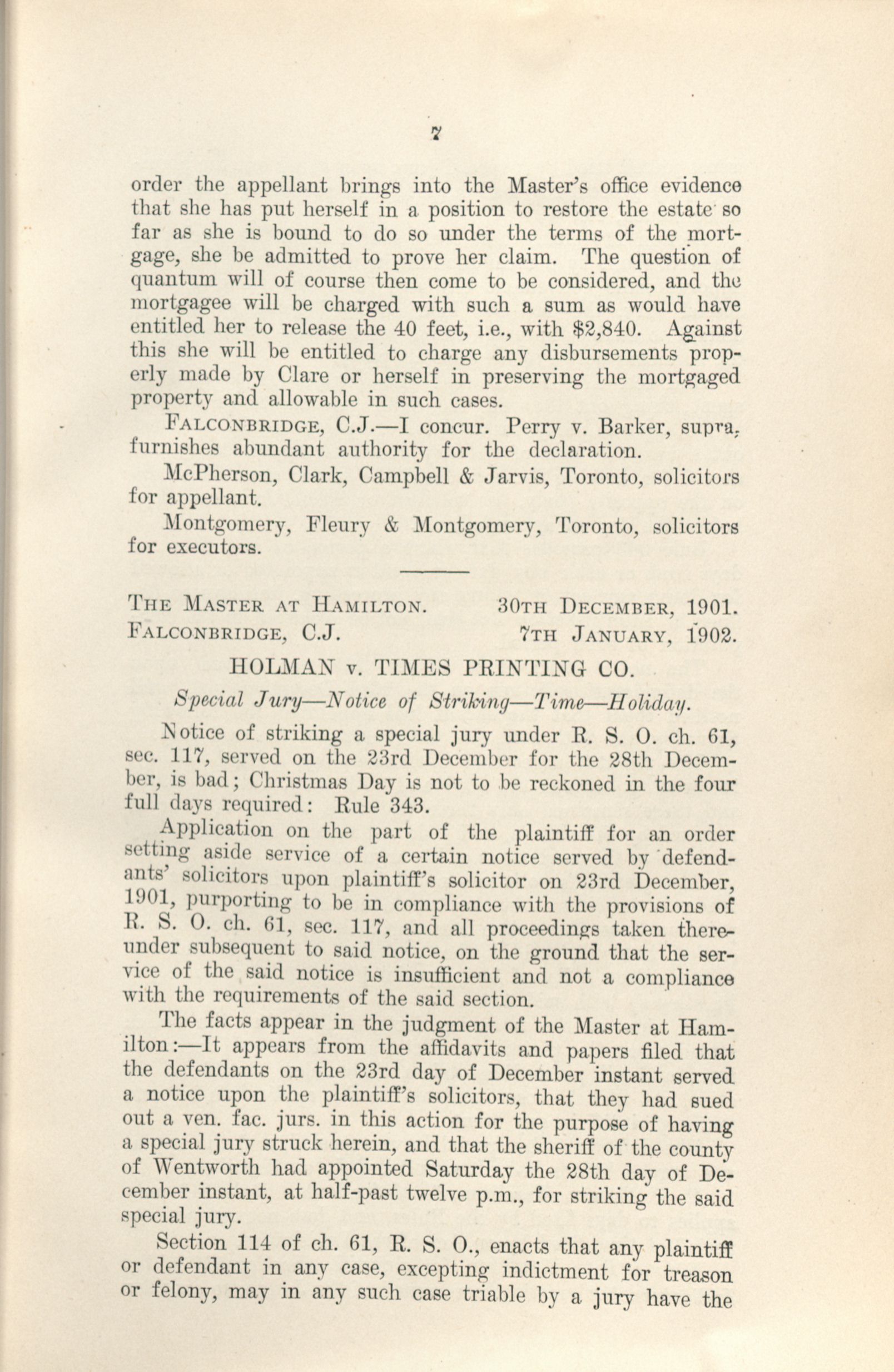 7

order the appellant brings into the Master's office evidence that she has put herself in a position to restore the estate so far as she is bound to do so under the terms of the mortgage, she be admitted to prove her claim. The question of quantum will of course then come to be considered, and the mortgagee will be charged with such a sum as would have entitled her to release the 40 feet, i.e., with $2,840. Against this she will be entitled to charge any disbursements properly made by Clare or herself in preserving the mortgaged property and allowable in such cases.

FALCONBRIDGE, C.J.—I concur. Perry v. Barker, supra, furnishes abundant authority for the declaration.

McPherson, Clark, Campbell & Jarvis, Toronto, solicitors for appellant.

Montgomery, Fleury & Montgomery, Toronto, solicitors for executors.

THE MASTER AT HAMILTON. 30TH DECEMBER, 1901.
FALCONBRIDGE, C.J. 7TH JANUARY, 1902.

HOLMAN v. TIMES PRINTING CO.

Special Jury—Notice of Striking—Time—Holiday.

Notice of striking a special jury under R. S. O. ch. 61, sec. 117, served on the 23rd December for the 28th December, is bad; Christmas Day is not to be reckoned in the four full days required: Rule 343.

Application on the part of the plaintiff for an order setting aside service of a certain notice served by defendants' solicitors upon plaintiff's solicitor on 23rd December, 1901, purporting to be in compliance with the provisions of R. S. O. ch. 61, sec. 117, and all proceedings taken thereunder subsequent to said notice, on the ground that the service of the said notice is insufficient and not a compliance with the requirements of the said section.

The facts appear in the judgment of the Master at Hamilton:—It appears from the affidavits and papers filed that the defendants on the 23rd day of December instant served a notice upon the plaintiff's solicitors, that they had sued out a ven. fac. jurs. in this action for the purpose of having a special jury struck herein, and that the sheriff of the county of Wentworth had appointed Saturday the 28th day of December instant, at half-past twelve p.m., for striking the said special jury.

Section 114 of ch. 61, R. S. O., enacts that any plaintiff or defendant in any case, excepting indictment for treason or felony, may in any such case triable by a jury have the